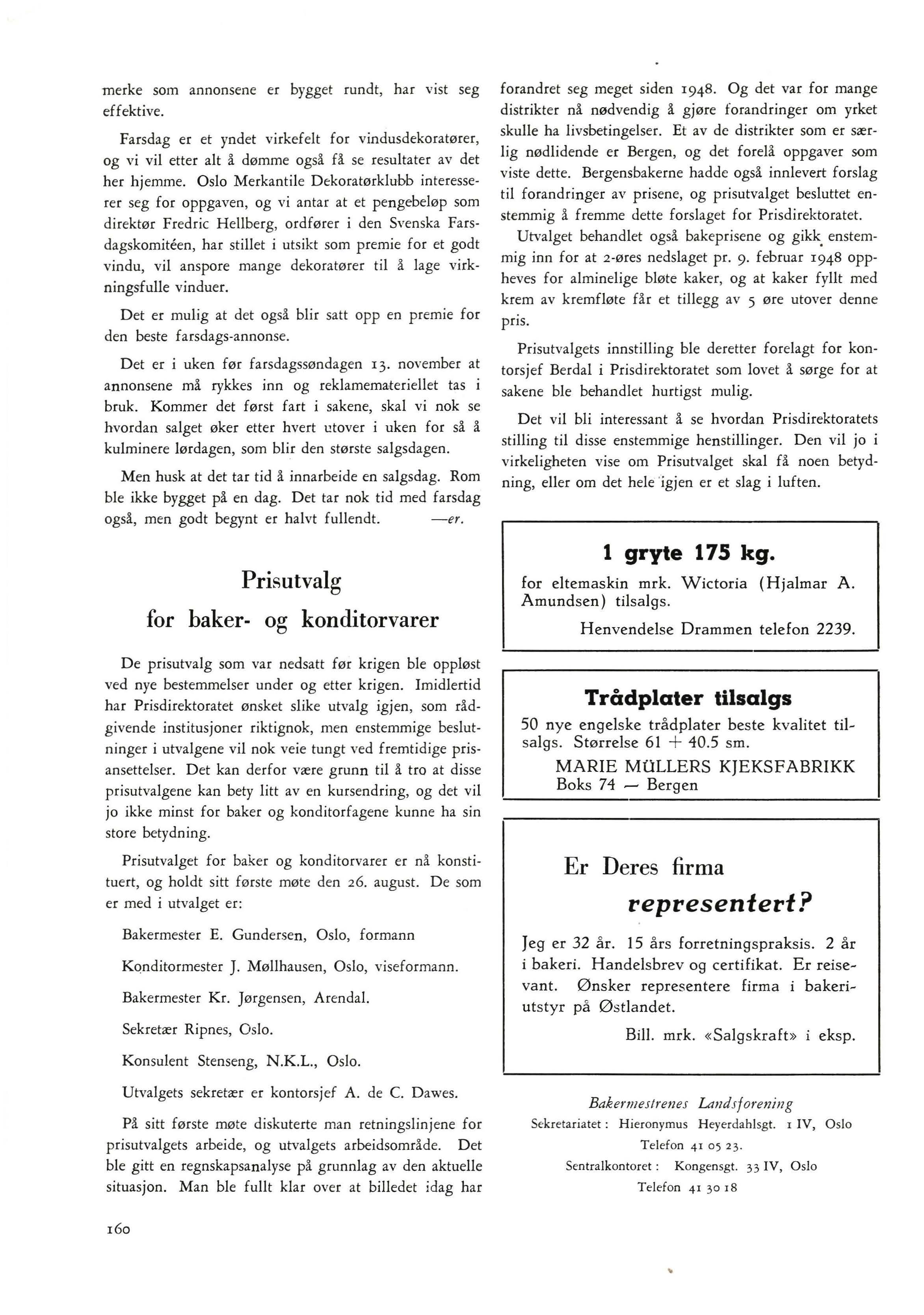 merke som annonsene er bygget rundt, har vist seg effektive.

Farsdag er et yndet virkefelt for vindusdekoratører, og vi vil etter alt å dømme også få se resultater av det her hjemme. Oslo Merkantile Dekoratørklubb interesserer seg for oppgaven, og vi antar at et pengebeløp som direktør Fredric Hellberg, ordfører i den Svenska Farsdagskomitéen, har stillet i utsikt som premie for et godt vindu, vil anspore mange dekoratører til å lage virkningsfulle vinduer.

Det er mulig at det også blir satt opp en premie for den beste farsdags-annonse.

Det er i uken før farsdagssøndagen 13. november at annonsene må rykkes inn og reklamemateriellet tas i bruk. Kommer det først fart i sakene, skal vi nok se hvordan salget øker etter hvert utover i uken for så å kulminere lørdagen, som blir den største salgsdagen.

Men husk at det tar tid å innarbeide en salgsdag. Rom ble ikke bygget på en dag. Det tar nok tid med farsdag også, men godt begynt er halvt fullendt. —er.

Prisutvalg
for baker- og konditorvarer

De prisutvalg som var nedsatt før krigen ble oppløst ved nye bestemmelser under og etter krigen. Imidlertid har Prisdirektoratet ønsket slike utvalg igjen, som rådgivende institusjoner riktignok, men enstemmige beslutninger i utvalgene vil nok veie tungt ved fremtidige prisansettelser. Det kan derfor være grunn til å tro at disse prisutvalgene kan bety litt av en kursendring, og det vil jo ikke minst for baker og konditorfagene kunne ha sin store betydning.

Prisutvalget for baker og konditorvarer er nå konstituert, og holdt sitt første møte den 26. august. De som er med i utvalget er:

Bakermester E. Gundersen, Oslo, formann

Konditormester J. Møllhausen, Oslo, viseformann.

Bakermester Kr. Jørgensen, Arendal.

Sekretær Ripnes, Oslo.

Konsulent Stenseng, N.K.L., Oslo.

Utvalgets sekretær er kontorsjef A. de C. Dawes.

På sitt første møte diskuterte man retningslinjene for prisutvalgets arbeide, og utvalgets arbeidsområde. Det ble gitt en regnskapsanalyse på grunnlag av den aktuelle situasjon. Man ble fullt klar over at billedet idag har forandret seg meget siden 1948. Og det var for mange distrikter nå nødvendig å gjøre forandringer om yrket skulle ha livsbetingelser. Et av de distrikter som er særlig nødlidende er Bergen, og det forelå oppgaver som viste dette. Bergensbakerne hadde også innlevert forslag til forandringer av prisene, og prisutvalget besluttet enstemmig å fremme dette forslaget for Prisdirektoratet.

Utvalget behandlet også bakeprisene og gikk enstemmig inn for at 2-øres nedslaget pr. 9. februar 1948 oppheves for alminelige bløte kaker, og at kaker fyllt med krem av kremfløte får et tillegg av 5 øre utover denne pris.

Prisutvalgets innstilling ble deretter forelagt for kontorsjef Berdal i Prisdirektoratet som lovet å sørge for at sakene ble behandlet hurtigst mulig.

Det vil bli interessant å se hvordan Prisdirektoratets stilling til disse enstemmige henstillinger. Den vil jo i virkeligheten vise om Prisutvalget skal få noen betydning, eller om det hele igjen er et slag i luften.

1 gryte 175 kg.
for eltemaskin mrk. Wictoria (Hjalmar A. Amundsen) tilsalgs.
Henvendelse Drammen telefon 2239.

Trådplater tilsalgs
50 nye engelske trådplater beste kvalitet tilsalgs. Størrelse 61 + 40.5 sm.
MARIE MÜLLERS KJEKSFABRIKK
Boks 74 — Bergen

Er Deres firma
representert?
Jeg er 32 år. 15 års forretningspraksis. 2 år i bakeri. Handelsbrev og certifikat. Er reisevant. Ønsker representere firma i bakeriutstyr på Østlandet.
Bill. mrk. «Salgskraft» i eksp.

Bakermestrenes Landsforening
Sekretariatet: Hieronymus Heyerdahlsgt. 1 IV, Oslo
Telefon 41 05 23.
Sentralkontoret: Kongensgt. 33 IV, Oslo
Telefon 41 30 18

160